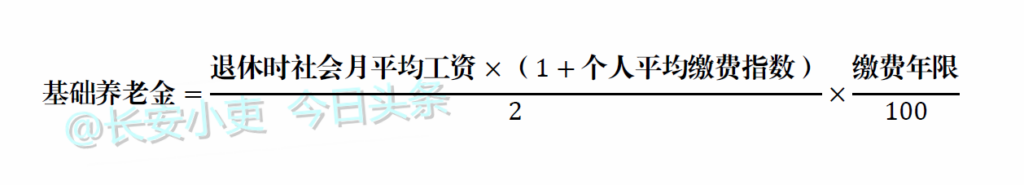 $基础养老金 = \frac{退休时社会月平均工资 \times （1 + 个人平均缴费指数）}{2} \times \frac{缴费年限}{100}$

@长安小吏 今日头条